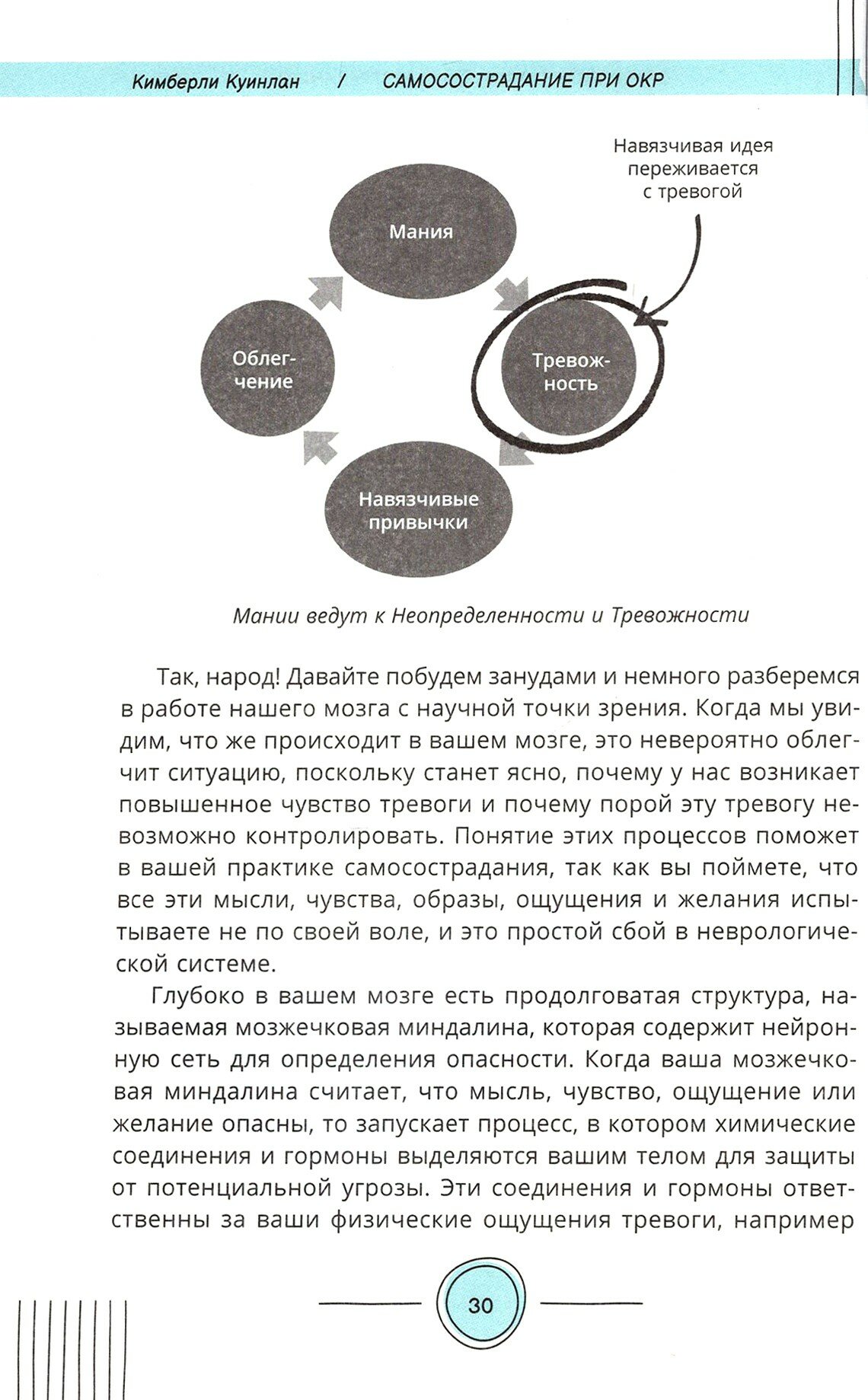 Кимберли Куинлан / САМОСОСТРАДАНИЕ ПРИ ОКР

Навязчивая идея переживается с тревогой

Мания

Тревожность

Навязчивые привычки

Облегчение

Мании ведут к Неопределенности и Тревожности

Так, народ! Давайте побудем занудами и немного разберемся в работе нашего мозга с научной точки зрения. Когда мы увидим, что же происходит в вашем мозге, это невероятно облегчит ситуацию, поскольку станет ясно, почему у нас возникает повышенное чувство тревоги и почему порой эту тревогу невозможно контролировать. Понятие этих процессов поможет в вашей практике самосострадания, так как вы поймете, что все эти мысли, чувства, образы, ощущения и желания испытываете не по своей воле, и это простой сбой в неврологической системе.

Глубоко в вашем мозге есть продолговатая структура, называемая мозжечковая миндалина, которая содержит нейронную сеть для определения опасности. Когда ваша мозжечковая миндалина считает, что мысль, чувство, ощущение или желание опасны, то запускает процесс, в котором химические соединения и гормоны выделяются вашим телом для защиты от потенциальной угрозы. Эти соединения и гормоны ответственны за ваши физические ощущения тревоги, например

30